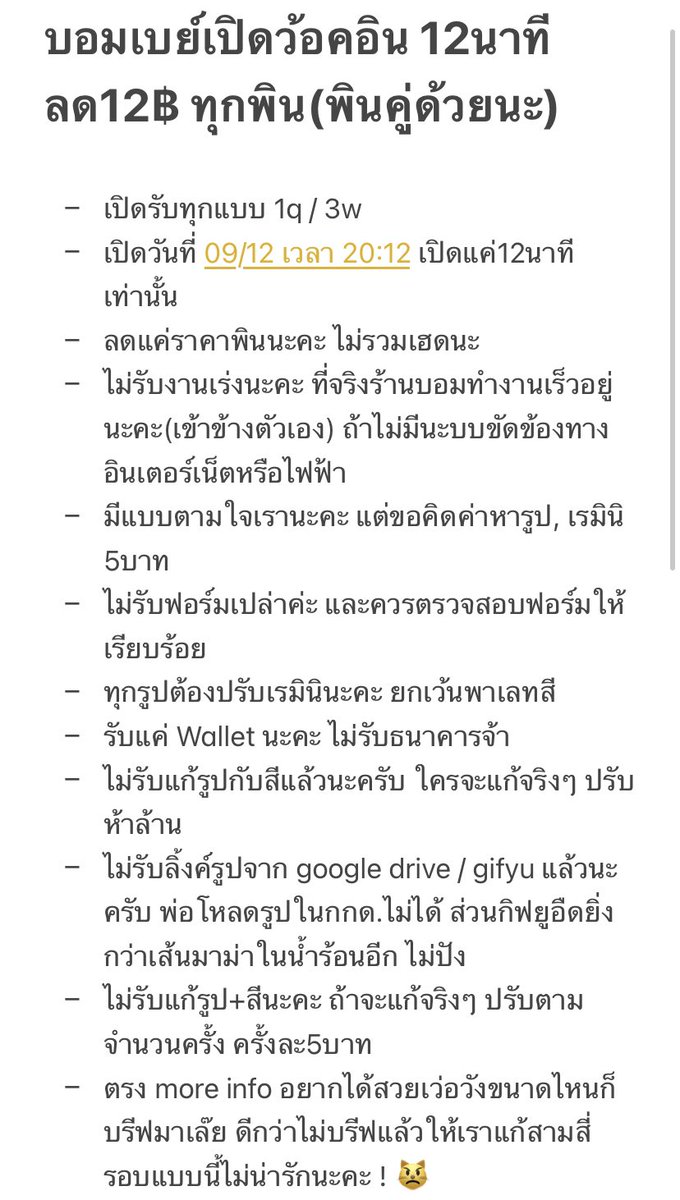 บอมเบย์เปิดว้อคอิน 12นาที ลด12฿ ทุกพิน(พินคู่ด้วยนะ)

– เปิดรับทุกแบบ 1q / 3w
– เปิดวันที่ 09/12 เวลา 20:12 เปิดแค่12นาทีเท่านั้น
– ลดแค่ราคาพินนะคะ ไม่รวมเฮดนะ
– ไม่รับงานเร่งนะคะ ที่จริงร้านบอมทำงานเร็วอยู่นะคะ(เข้าข้างตัวเอง) ถ้าไม่มีนะบบขัดข้องทางอินเตอร์เน็ตหรือไฟฟ้า
– มีแบบตามใจเรานะคะ แต่ขอคิดค่าหารูป, เรมินิ 5บาท
– ไม่รับฟอร์มเปล่าค่ะ และควรตรวจสอบฟอร์มให้เรียบร้อย
– ทุกรูปต้องปรับเรมินินะคะ ยกเว้นพาเลทสี
– รับแค่ Wallet นะคะ ไม่รับธนาคารจ้า
– ไม่รับแก้รูปกับสีแล้วนะครับ ใครจะแก้จริงๆ ปรับห้าล้าน
– ไม่รับลิ้งค์รูปจาก google drive / gifyu แล้วนะครับ พ่อโหลดรูปในกกด.ไม่ได้ ส่วนกิฟยูอืดยิ่งกว่าเส้นมาม่าในน้ำร้อนอีก ไม่ปัง
– ไม่รับแก้รูป+สีนะคะ ถ้าจะแก้จริงๆ ปรับตามจำนวนครั้ง ครั้งละ5บาท
– ตรง more info อยากได้สวยเว่อวังขนาดไหนก็บรีฟมาเล๊ย ดีกว่าไม่บรีฟแล้วให้เราแก้สามสี่รอบแบบนี้ไม่น่ารักนะคะ ! 😾